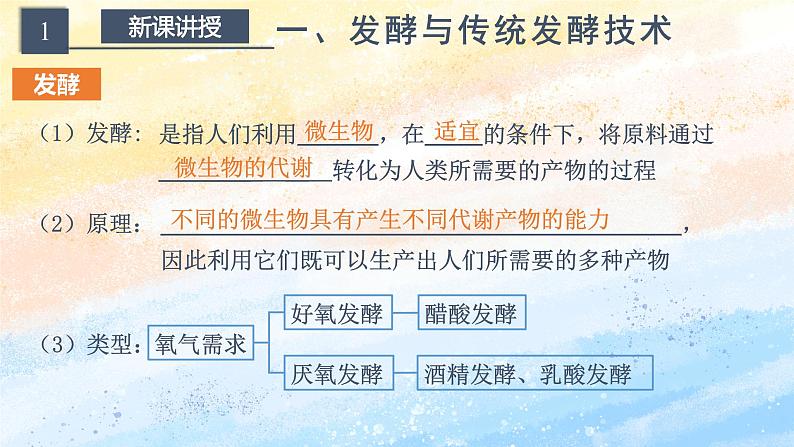 1 新课讲授 一、发酵与传统发酵技术

发酵

（1）发酵：是指人们利用微生物，在适宜的条件下，将原料通过微生物的代谢转化为人类所需要的产物的过程

（2）原理：不同的微生物具有产生不同代谢产物的能力，因此利用它们既可以生产出人们所需要的多种产物

（3）类型：氧气需求

好氧发酵 醋酸发酵

厌氧发酵 酒精发酵、乳酸发酵